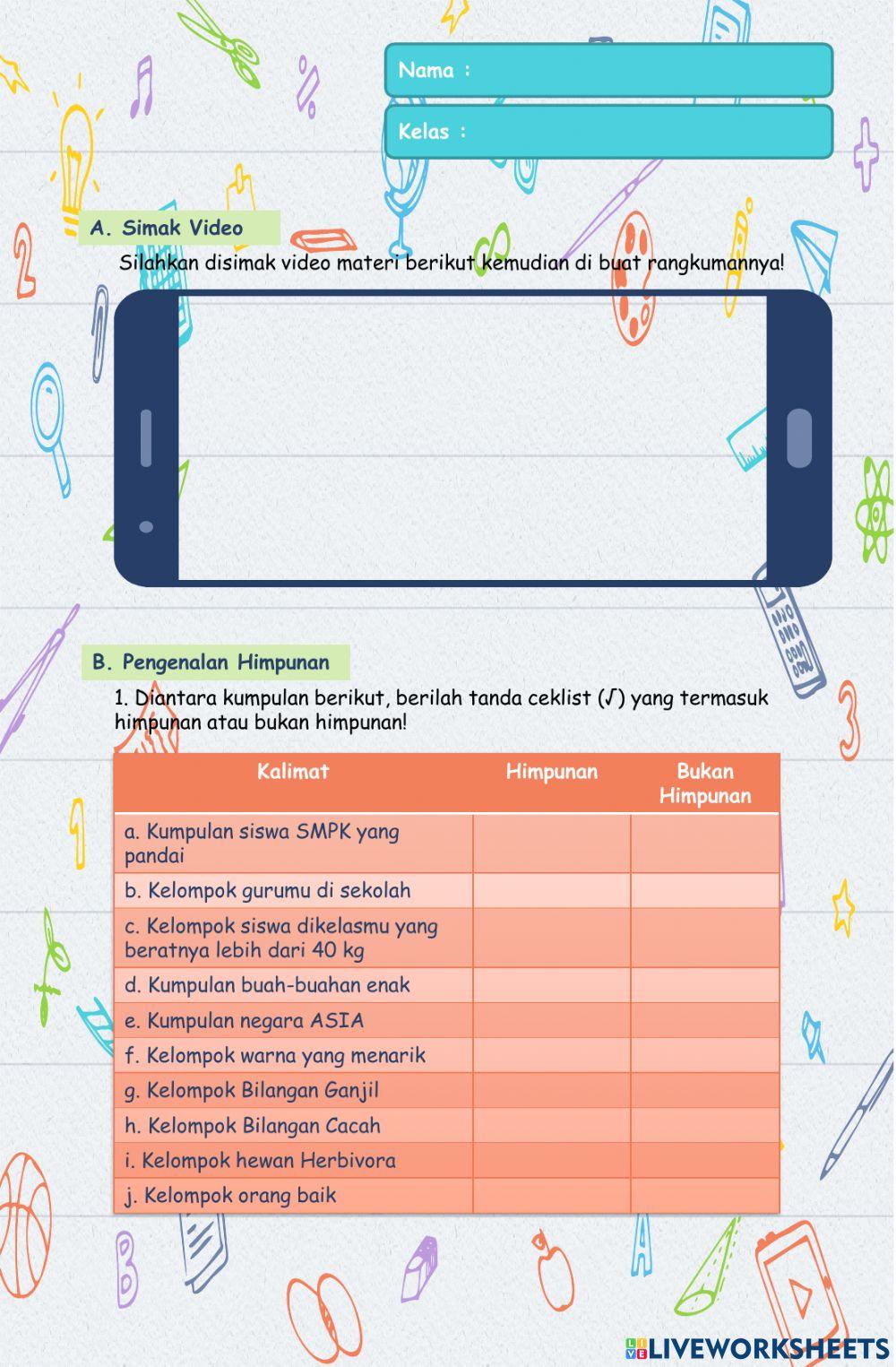 Nama :

Kelas :

A. Simak Video

Silahkan disimak video materi berikut kemudian di buat rangkumannya!

B. Pengenalan Himpunan

1. Diantara kumpulan berikut, berilah tanda ceklist (√) yang termasuk himpunan atau bukan himpunan!

| Kalimat | Himpunan | Bukan Himpunan |
|---|---|---|
| a. Kumpulan siswa SMPK yang pandai | | |
| b. Kelompok gurumu di sekolah | | |
| c. Kelompok siswa dikelasmu yang beratnya lebih dari 40 kg | | |
| d. Kumpulan buah-buahan enak | | |
| e. Kumpulan negara ASIA | | |
| f. Kelompok warna yang menarik | | |
| g. Kelompok Bilangan Ganjil | | |
| h. Kelompok Bilangan Cacah | | |
| i. Kelompok hewan Herbivora | | |
| j. Kelompok orang baik | | |

LIVEWORKSHEETS